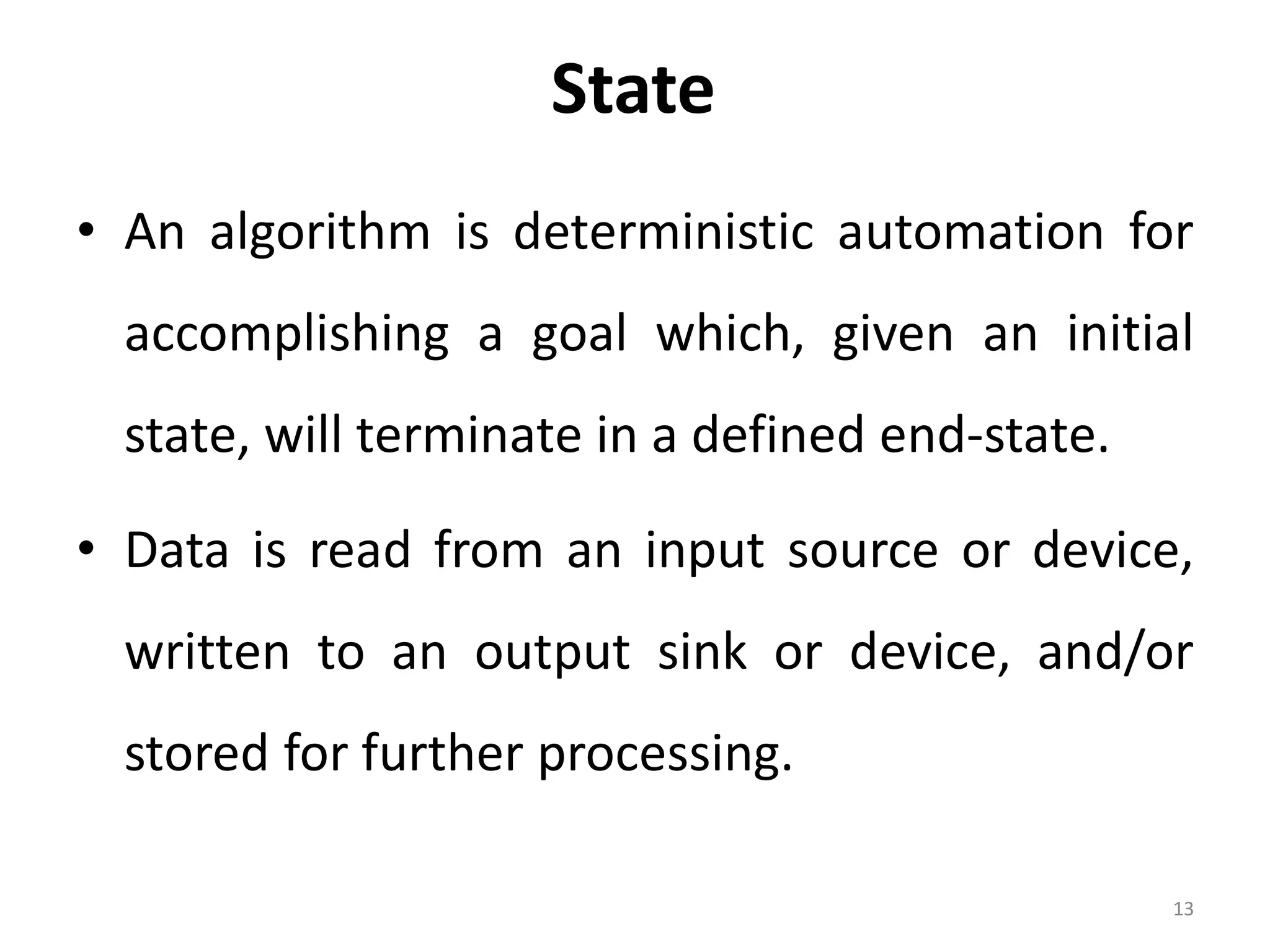 State

• An algorithm is deterministic automation for accomplishing a goal which, given an initial state, will terminate in a defined end-state.

• Data is read from an input source or device, written to an output sink or device, and/or stored for further processing.

13